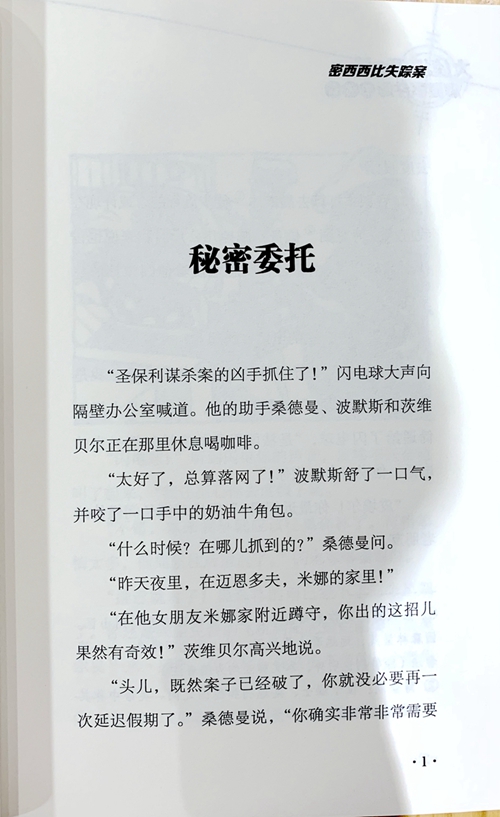 密西西比失踪案

秘密委托

“圣保利谋杀案的凶手抓住了！”闪电球大声向隔壁办公室喊道。他的助手桑德曼、波默斯和茨维贝尔正在那里休息喝咖啡。

“太好了，总算落网了！”波默斯舒了一口气，并咬了一口手中的奶油牛角包。

“什么时候？在哪儿抓到的？”桑德曼问。

“昨天夜里，在迈恩多夫，米娜的家里！”

“在他女朋友米娜家附近蹲守，你出的这招儿果然有奇效！”茨维贝尔高兴地说。

“头儿，既然案子已经破了，你就没必要再一次延迟假期了。”桑德曼说，“你确实非常非常需要

·1·